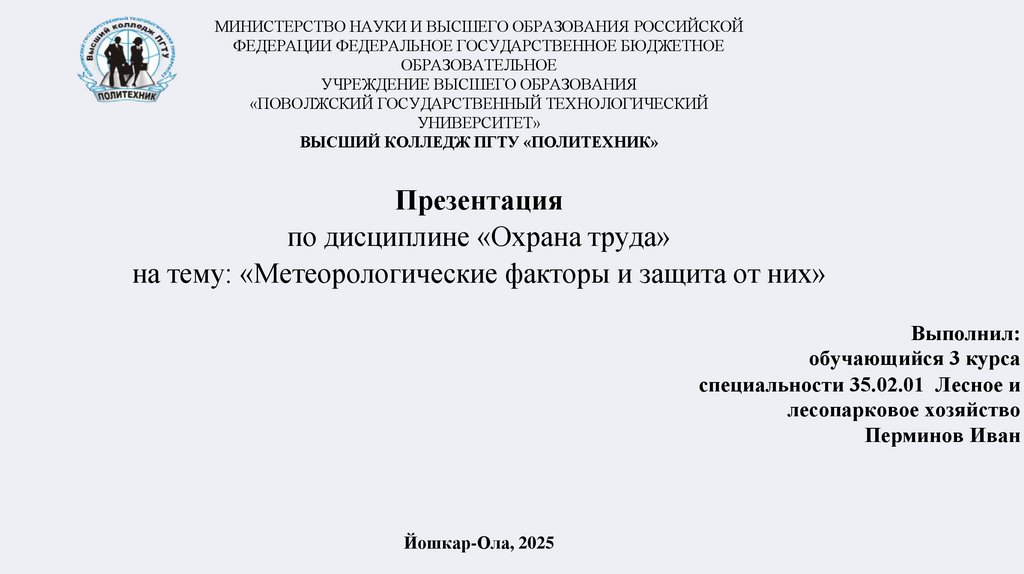 Высший колледж ПГТУ
ПОЛИТЕХНИК

МИНИСТЕРСТВО НАУКИ И ВЫСШЕГО ОБРАЗОВАНИЯ РОССИЙСКОЙ ФЕДЕРАЦИИ ФЕДЕРАЛЬНОЕ ГОСУДАРСТВЕННОЕ БЮДЖЕТНОЕ ОБРАЗОВАТЕЛЬНОЕ
УЧРЕЖДЕНИЕ ВЫСШЕГО ОБРАЗОВАНИЯ
«ПОВОЛЖСКИЙ ГОСУДАРСТВЕННЫЙ ТЕХНОЛОГИЧЕСКИЙ УНИВЕРСИТЕТ»
ВЫСШИЙ КОЛЛЕДЖ ПГТУ «ПОЛИТЕХНИК»

Презентация
по дисциплине «Охрана труда»
на тему: «Метеорологические факторы и защита от них»

Выполнил:
обучающийся 3 курса
специальности 35.02.01 Лесное и лесопарковое хозяйство
Перминов Иван

Йошкар-Ола, 2025